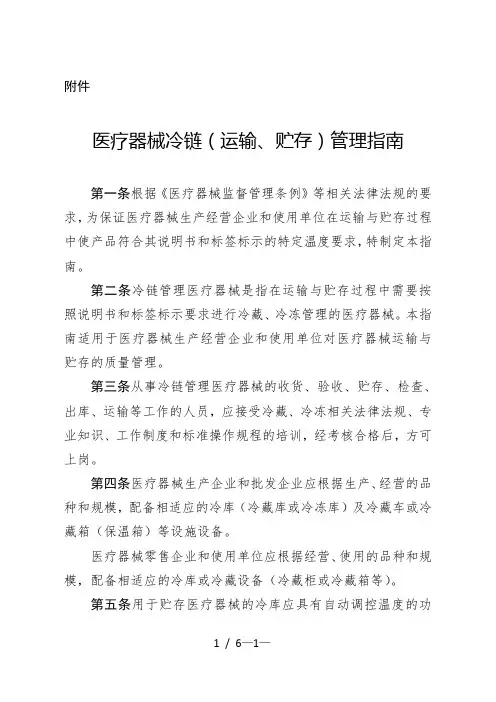 附件

医疗器械冷链（运输、贮存）管理指南

第一条根据《医疗器械监督管理条例》等相关法律法规的要求，为保证医疗器械生产经营企业和使用单位在运输与贮存过程中使产品符合其说明书和标签标示的特定温度要求，特制定本指南。

第二条冷链管理医疗器械是指在运输与贮存过程中需要按照说明书和标签标示要求进行冷藏、冷冻管理的医疗器械。本指南适用于医疗器械生产经营企业和使用单位对医疗器械运输与贮存的质量管理。

第三条从事冷链管理医疗器械的收货、验收、贮存、检查、出库、运输等工作的人员，应接受冷藏、冷冻相关法律法规、专业知识、工作制度和标准操作规程的培训，经考核合格后，方可上岗。

第四条医疗器械生产企业和批发企业应根据生产、经营的品种和规模，配备相适应的冷库（冷藏库或冷冻库）及冷藏车或冷藏箱（保温箱）等设施设备。

医疗器械零售企业和使用单位应根据经营、使用的品种和规模，配备相适应的冷库或冷藏设备（冷藏柜或冷藏箱等）。

第五条用于贮存医疗器械的冷库应具有自动调控温度的功

1 / 6—1—